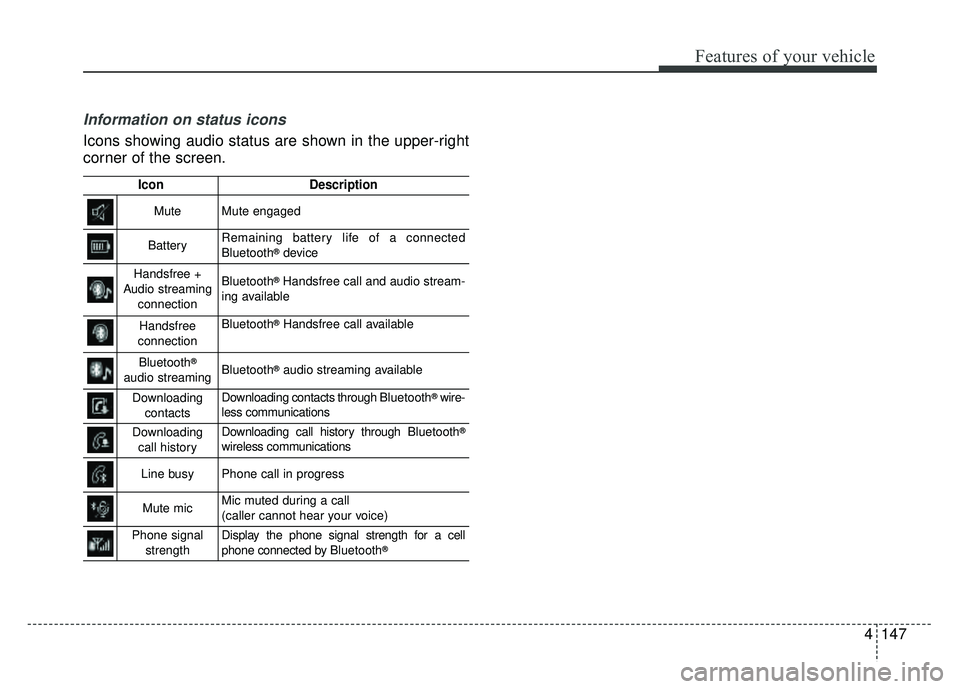 Features of your vehicle

Information on status icons

Icons showing audio status are shown in the upper-right corner of the screen.

| Icon | | Description |
|---|---|---|
| | Mute | Mute engaged |
| | Battery | Remaining battery life of a connected Bluetooth® device |
| | Handsfree + Audio streaming connection | Bluetooth® Handsfree call and audio streaming available |
| | Handsfree connection | Bluetooth® Handsfree call available |
| | Bluetooth® audio streaming | Bluetooth® audio streaming available |
| | Downloading contacts | Downloading contacts through Bluetooth® wireless communications |
| | Downloading call history | Downloading call history through Bluetooth® wireless communications |
| | Line busy | Phone call in progress |
| | Mute mic | Mic muted during a call (caller cannot hear your voice) |
| | Phone signal strength | Display the phone signal strength for a cell phone connected by Bluetooth® |

4 147

carmanualsonline.info